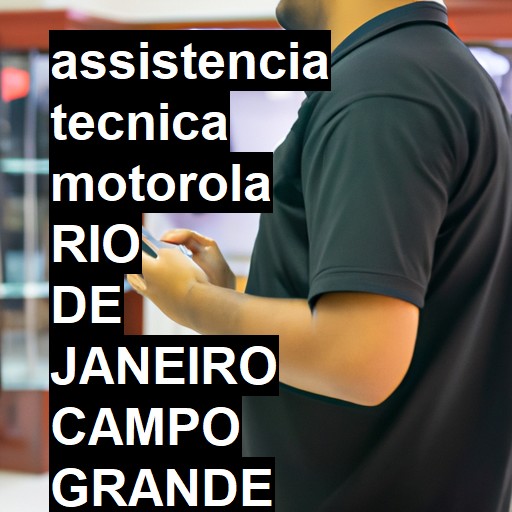 assistencia tecnica motorola RIO DE JANEIRO CAMPO GRANDE